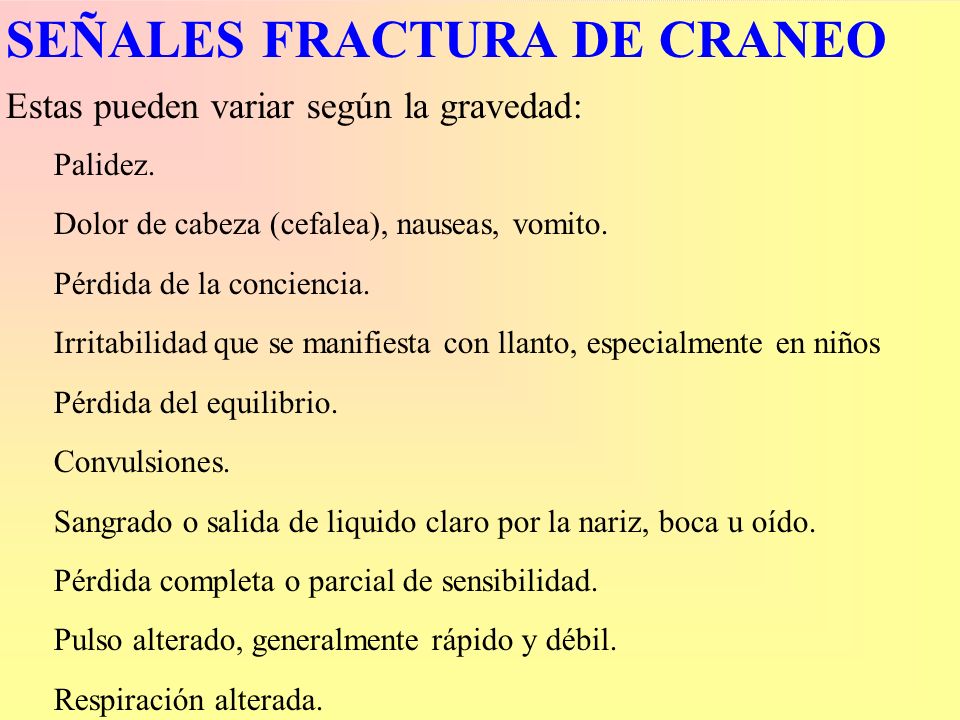 SEÑALES FRACTURA DE CRANEO

Estas pueden variar según la gravedad:

Palidez.

Dolor de cabeza (cefalea), nauseas, vomito.

Pérdida de la conciencia.

Irritabilidad que se manifiesta con llanto, especialmente en niños

Pérdida del equilibrio.

Convulsiones.

Sangrado o salida de liquido claro por la nariz, boca u oído.

Pérdida completa o parcial de sensibilidad.

Pulso alterado, generalmente rápido y débil.

Respiración alterada.